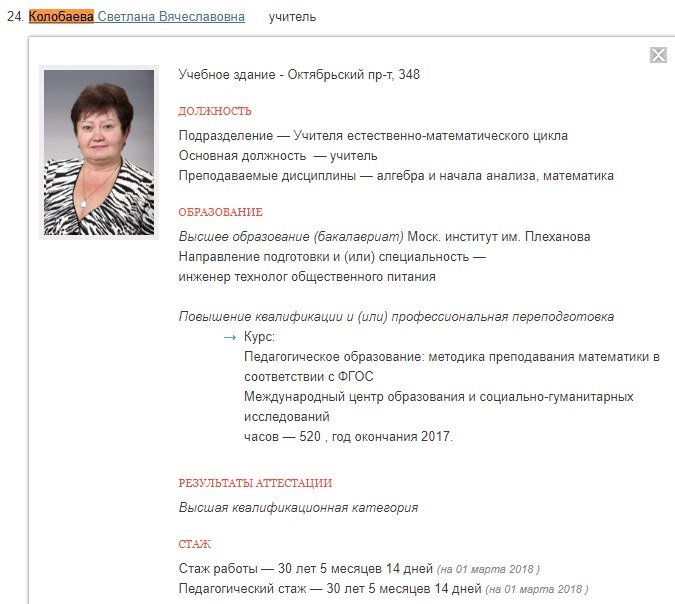 24. Колобаева Светлана Вячеславовна учитель

Учебное здание - Октябрьский пр-т, 348

ДОЛЖНОСТЬ

Подразделение — Учителя естественно-математического цикла
Основная должность — учитель
Преподаваемые дисциплины — алгебра и начала анализа, математика

ОБРАЗОВАНИЕ

Высшее образование (бакалавриат) Моск. институт им. Плеханова
Направление подготовки и (или) специальность — инженер технолог общественного питания

Повышение квалификации и (или) профессиональная переподготовка

→ Курс:
Педагогическое образование: методика преподавания математики в соответствии с ФГОС
Международный центр образования и социально-гуманитарных исследований
часов — 520 , год окончания 2017.

РЕЗУЛЬТАТЫ АТТЕСТАЦИИ

Высшая квалификационная категория

СТАЖ

Стаж работы — 30 лет 5 месяцев 14 дней (на 01 марта 2018 )
Педагогический стаж — 30 лет 5 месяцев 14 дней (на 01 марта 2018 )